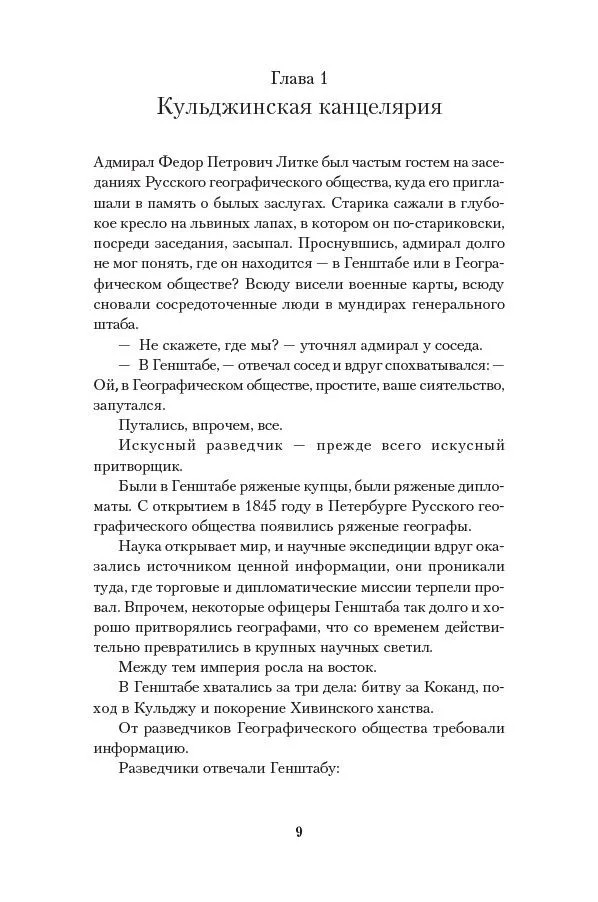 Глава 1
Кульджинская канцелярия

Адмирал Федор Петрович Литке был частым гостем на заседаниях Русского географического общества, куда его приглашали в память о былых заслугах. Старика сажали в глубокое кресло на львиных лапах, в котором он по-стариковски, посреди заседания, засыпал. Проснувшись, адмирал долго не мог понять, где он находится — в Генштабе или в Географическом обществе? Всюду висели военные карты, всюду сновали сосредоточенные люди в мундирах генерального штаба.

— Не скажете, где мы? — уточнял адмирал у соседа.

— В Генштабе, — отвечал сосед и вдруг спохватывался: — Ой, в Географическом обществе, простите, ваше сиятельство, запутался.

Путались, впрочем, все.

Искусный разведчик — прежде всего искусный притворщик.

Были в Генштабе ряженые купцы, были ряженые дипломаты. С открытием в 1845 году в Петербурге Русского географического общества появились ряженые географы.

Наука открывает мир, и научные экспедиции вдруг оказались источником ценной информации, они проникали туда, где торговые и дипломатические миссии терпели провал. Впрочем, некоторые офицеры Генштаба так долго и хорошо притворялись географами, что со временем действительно превратились в крупных научных светил.

Между тем империя росла на восток.

В Генштабе хватались за три дела: битву за Коканд, поход в Кульджу и покорение Хивинского ханства.

От разведчиков Географического общества требовали информацию.

Разведчики отвечали Генштабу:

9